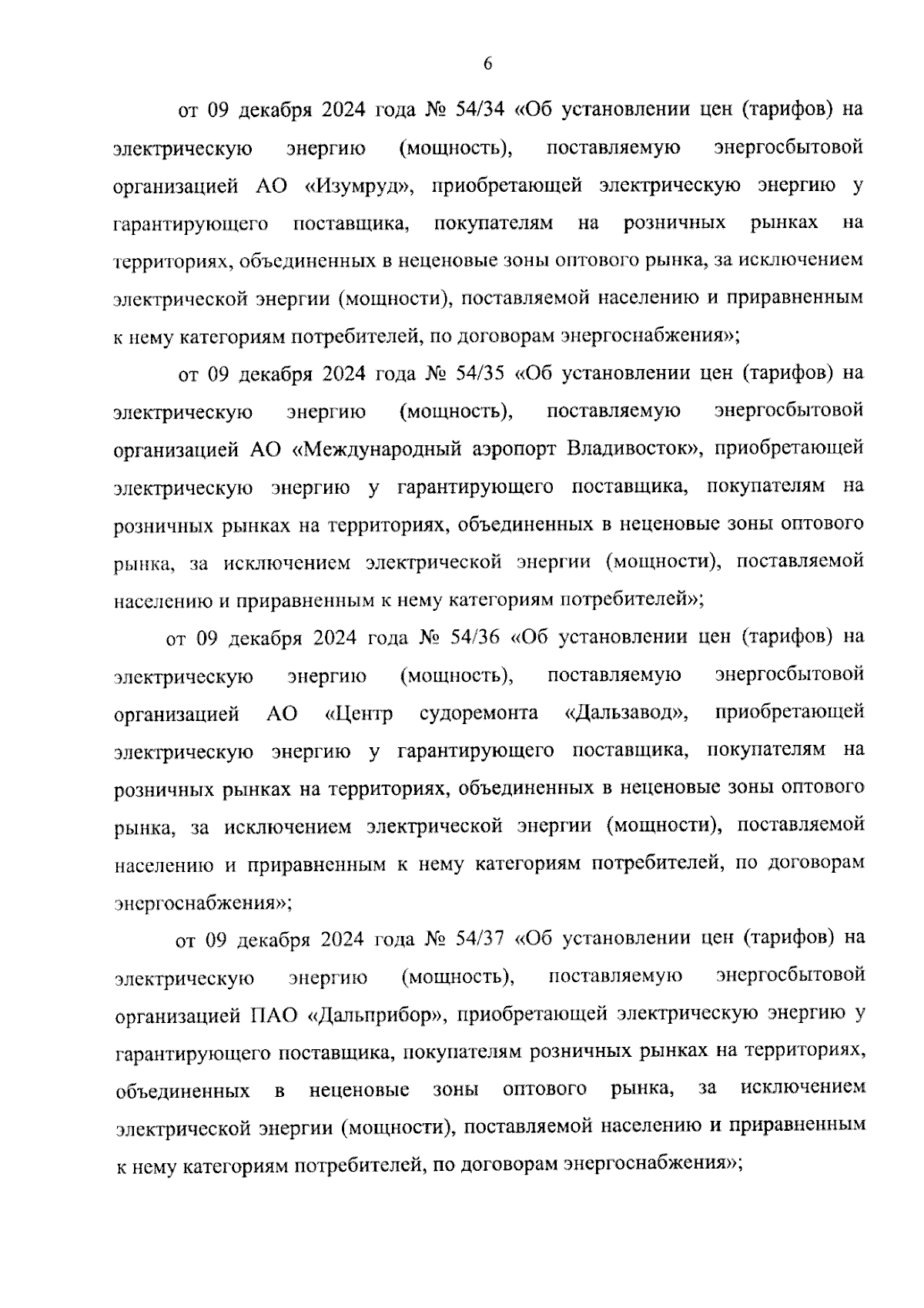 6

от 09 декабря 2024 года № 54/34 «Об установлении цен (тарифов) на электрическую энергию (мощность), поставляемую энергосбытовой организацией АО «Изумруд», приобретающей электрическую энергию у гарантирующего поставщика, покупателям на розничных рынках на территориях, объединенных в неценовые зоны оптового рынка, за исключением электрической энергии (мощности), поставляемой населению и приравненным к нему категориям потребителей, по договорам энергоснабжения»;

от 09 декабря 2024 года № 54/35 «Об установлении цен (тарифов) на электрическую энергию (мощность), поставляемую энергосбытовой организацией АО «Международный аэропорт Владивосток», приобретающей электрическую энергию у гарантирующего поставщика, покупателям на розничных рынках на территориях, объединенных в неценовые зоны оптового рынка, за исключением электрической энергии (мощности), поставляемой населению и приравненным к нему категориям потребителей»;

от 09 декабря 2024 года № 54/36 «Об установлении цен (тарифов) на электрическую энергию (мощность), поставляемую энергосбытовой организацией АО «Центр судоремонта «Дальзавод», приобретающей электрическую энергию у гарантирующего поставщика, покупателям на розничных рынках на территориях, объединенных в неценовые зоны оптового рынка, за исключением электрической энергии (мощности), поставляемой населению и приравненным к нему категориям потребителей, по договорам энергоснабжения»;

от 09 декабря 2024 года № 54/37 «Об установлении цен (тарифов) на электрическую энергию (мощность), поставляемую энергосбытовой организацией ПАО «Дальприбор», приобретающей электрическую энергию у гарантирующего поставщика, покупателям розничных рынках на территориях, объединенных в неценовые зоны оптового рынка, за исключением электрической энергии (мощности), поставляемой населению и приравненным к нему категориям потребителей, по договорам энергоснабжения»;